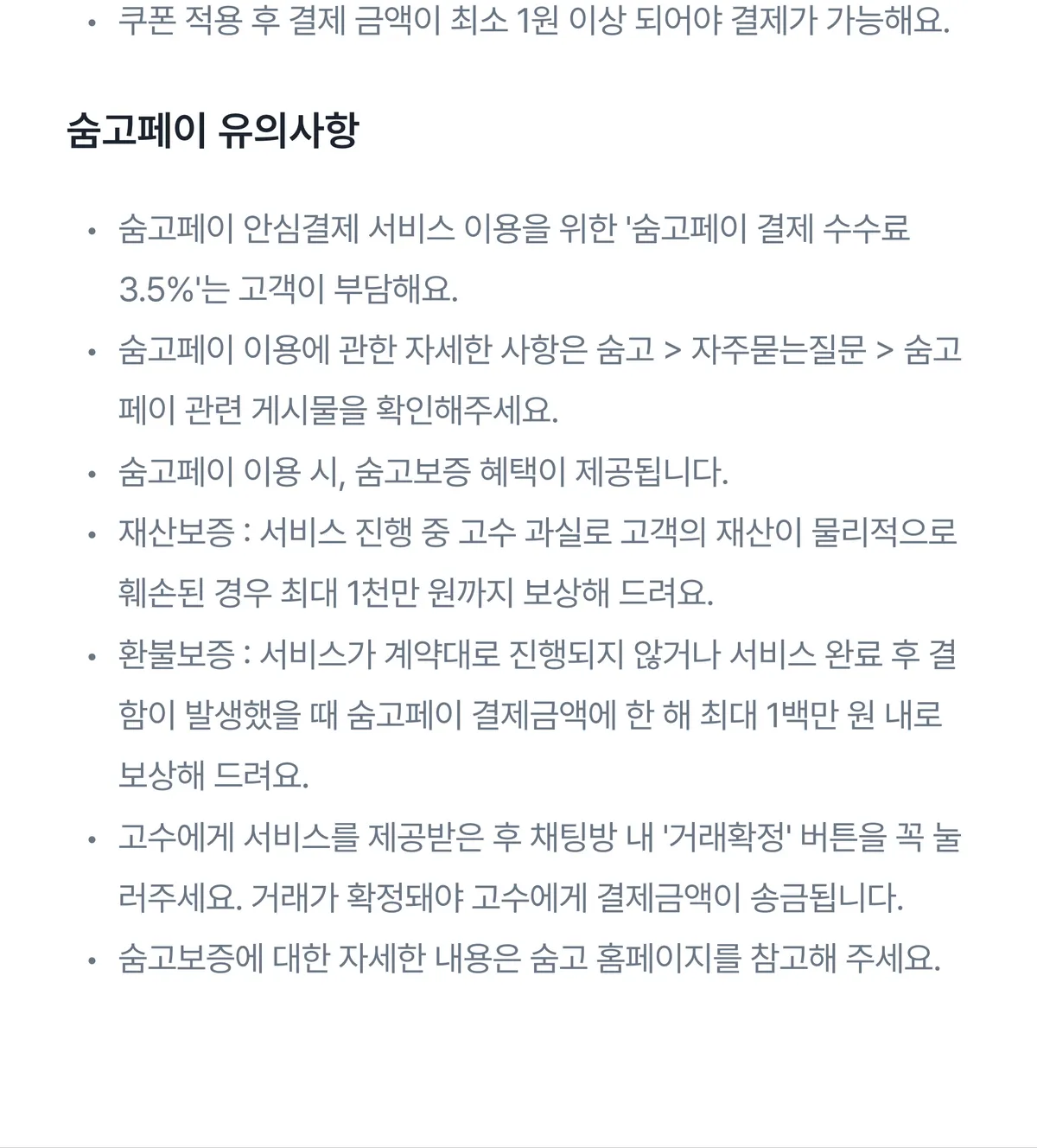 • 쿠폰 적용 후 결제 금액이 최소 1원 이상 되어야 결제가 가능해요.

숨고페이 유의사항

• 숨고페이 안심결제 서비스 이용을 위한 '숨고페이 결제 수수료 3.5%'는 고객이 부담해요.
• 숨고페이 이용에 관한 자세한 사항은 숨고 > 자주묻는질문 > 숨고페이 관련 게시물을 확인해주세요.
• 숨고페이 이용 시, 숨고보증 혜택이 제공됩니다.
• 재산보증 : 서비스 진행 중 고수 과실로 고객의 재산이 물리적으로 훼손된 경우 최대 1천만 원까지 보상해 드려요.
• 환불보증 : 서비스가 계약대로 진행되지 않거나 서비스 완료 후 결함이 발생했을 때 숨고페이 결제금액에 한 해 최대 1백만 원 내로 보상해 드려요.
• 고수에게 서비스를 제공받은 후 채팅방 내 '거래확정' 버튼을 꼭 눌러주세요. 거래가 확정돼야 고수에게 결제금액이 송금됩니다.
• 숨고보증에 대한 자세한 내용은 숨고 홈페이지를 참고해 주세요.